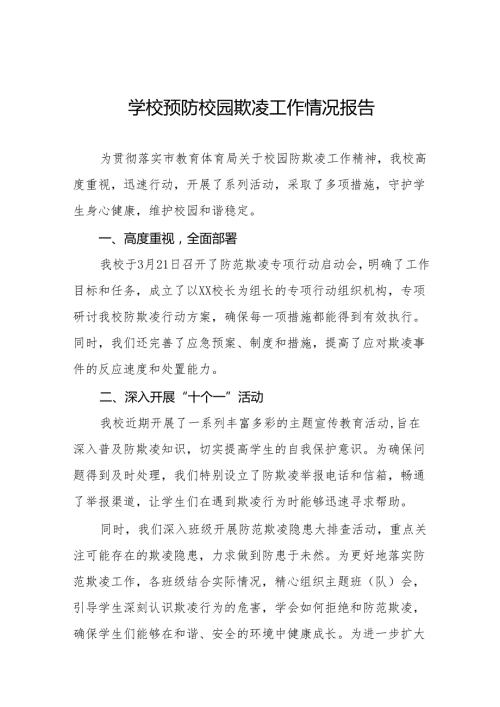 学校预防校园欺凌工作情况报告

为贯彻落实市教育体育局关于校园防欺凌工作精神，我校高度重视，迅速行动，开展了系列活动，采取了多项措施，守护学生身心健康，维护校园和谐稳定。

一、高度重视，全面部署

我校于3月21日召开了防范欺凌专项行动启动会，明确了工作目标和任务，成立了以XX校长为组长的专项行动组织机构，专项研讨我校防欺凌行动方案，确保每一项措施都能得到有效执行。同时，我们还完善了应急预案、制度和措施，提高了应对欺凌事件的反应速度和处置能力。

二、深入开展“十个一”活动

我校近期开展了一系列丰富多彩的主题宣传教育活动，旨在深入普及防欺凌知识，切实提高学生的自我保护意识。为确保问题得到及时处理，我们特别设立了防欺凌举报电话和信箱，畅通了举报渠道，让学生们在遇到欺凌行为时能够迅速寻求帮助。

同时，我们深入班级开展防范欺凌隐患大排查活动，重点关注可能存在的欺凌隐患，力求做到防患于未然。为更好地落实防范欺凌工作，各班级结合实际情况，精心组织主题班（队）会，引导学生深刻认识欺凌行为的危害，学会如何拒绝和防范欺凌，确保学生们能够在和谐、安全的环境中健康成长。为进一步扩大